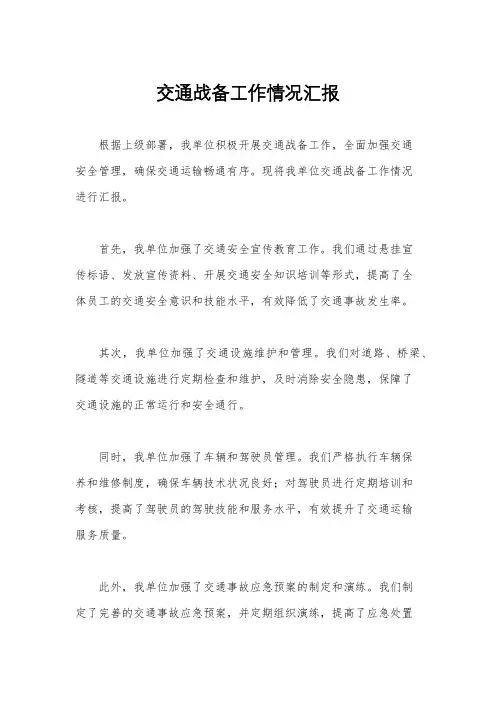 交通战备工作情况汇报

根据上级部署，我单位积极开展交通战备工作，全面加强交通安全管理，确保交通运输畅通有序。现将我单位交通战备工作情况进行汇报。

首先，我单位加强了交通安全宣传教育工作。我们通过悬挂宣传标语、发放宣传资料、开展交通安全知识培训等形式，提高了全体员工的交通安全意识和技能水平，有效降低了交通事故发生率。

其次，我单位加强了交通设施维护和管理。我们对道路、桥梁、隧道等交通设施进行定期检查和维护，及时消除安全隐患，保障了交通设施的正常运行和安全通行。

同时，我单位加强了车辆和驾驶员管理。我们严格执行车辆保养和维修制度，确保车辆技术状况良好；对驾驶员进行定期培训和考核，提高了驾驶员的驾驶技能和服务水平，有效提升了交通运输服务质量。

此外，我单位加强了交通事故应急预案的制定和演练。我们制定了完善的交通事故应急预案，并定期组织演练，提高了应急处置